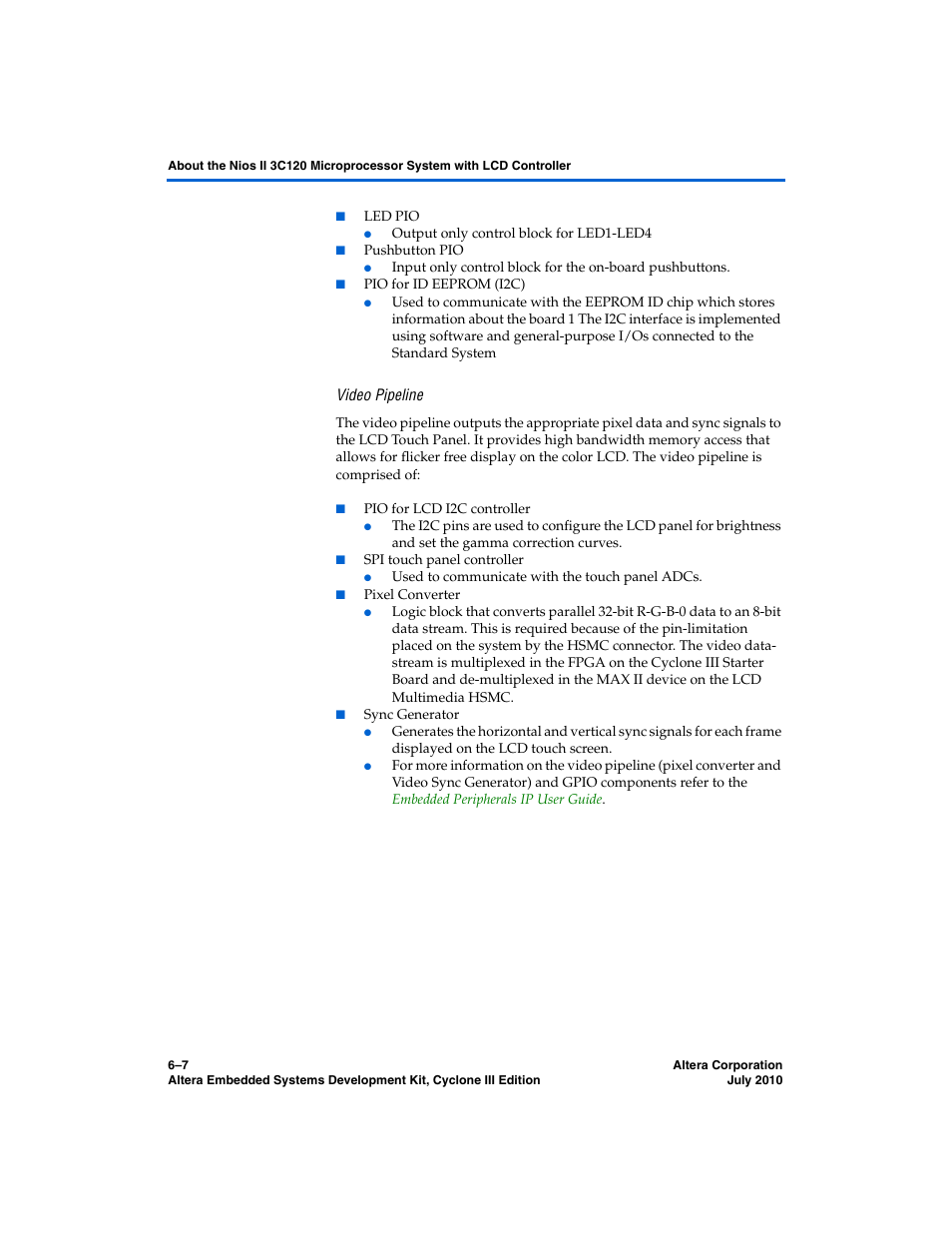 About the Nios II 3C120 Microprocessor System with LCD Controller

■ LED PIO
● Output only control block for LED1-LED4
■ Pushbutton PIO
● Input only control block for the on-board pushbuttons.
■ PIO for ID EEPROM (I2C)
● Used to communicate with the EEPROM ID chip which stores information about the board 1 The I2C interface is implemented using software and general-purpose I/Os connected to the Standard System

Video Pipeline

The video pipeline outputs the appropriate pixel data and sync signals to the LCD Touch Panel. It provides high bandwidth memory access that allows for flicker free display on the color LCD. The video pipeline is comprised of:

■ PIO for LCD I2C controller
● The I2C pins are used to configure the LCD panel for brightness and set the gamma correction curves.
■ SPI touch panel controller
● Used to communicate with the touch panel ADCs.
■ Pixel Converter
● Logic block that converts parallel 32-bit R-G-B-0 data to an 8-bit data stream. This is required because of the pin-limitation placed on the system by the HSMC connector. The video data-stream is multiplexed in the FPGA on the Cyclone III Starter Board and de-multiplexed in the MAX II device on the LCD Multimedia HSMC.
■ Sync Generator
● Generates the horizontal and vertical sync signals for each frame displayed on the LCD touch screen.
● For more information on the video pipeline (pixel converter and Video Sync Generator) and GPIO components refer to the Embedded Peripherals IP User Guide.

6–7
Altera Embedded Systems Development Kit, Cyclone III Edition
Altera Corporation
July 2010